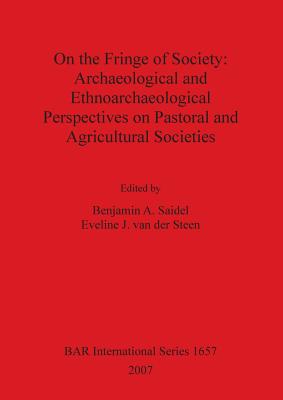 On the Fringe of Society: Archaeological and Ethnoarchaeological Perspectives on Pastoral and Agricultural Societies

Edited by

Benjamin A. Saidel
Eveline J. van der Steen

BAR International Series 1657
2007